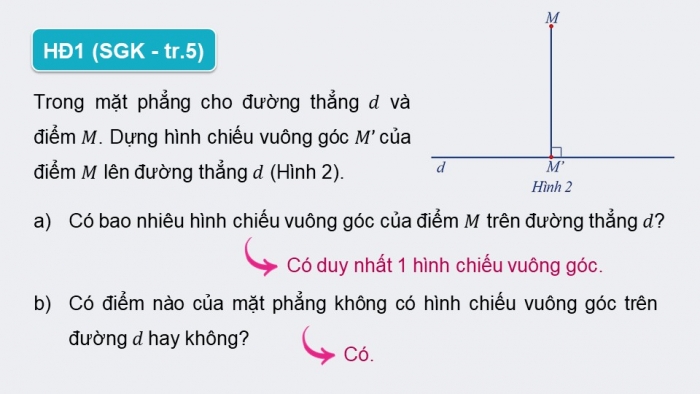 HĐ1 (SGK - tr.5)

Trong mặt phẳng cho đường thẳng $d$ và điểm $M$. Dựng hình chiếu vuông góc $M'$ của điểm $M$ lên đường thẳng $d$ (Hình 2).

$M$

$d$

$M'$

Hình 2

a) Có bao nhiêu hình chiếu vuông góc của điểm $M$ trên đường thẳng $d$?

Có duy nhất 1 hình chiếu vuông góc.

b) Có điểm nào của mặt phẳng không có hình chiếu vuông góc trên đường $d$ hay không?

Có.